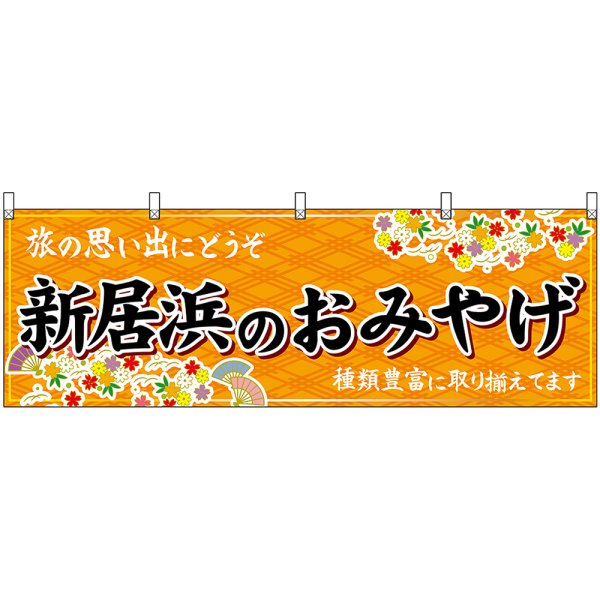 旅の思い出にどうぞ

新居浜のおみやげ

種類豊富に取り揃えてます